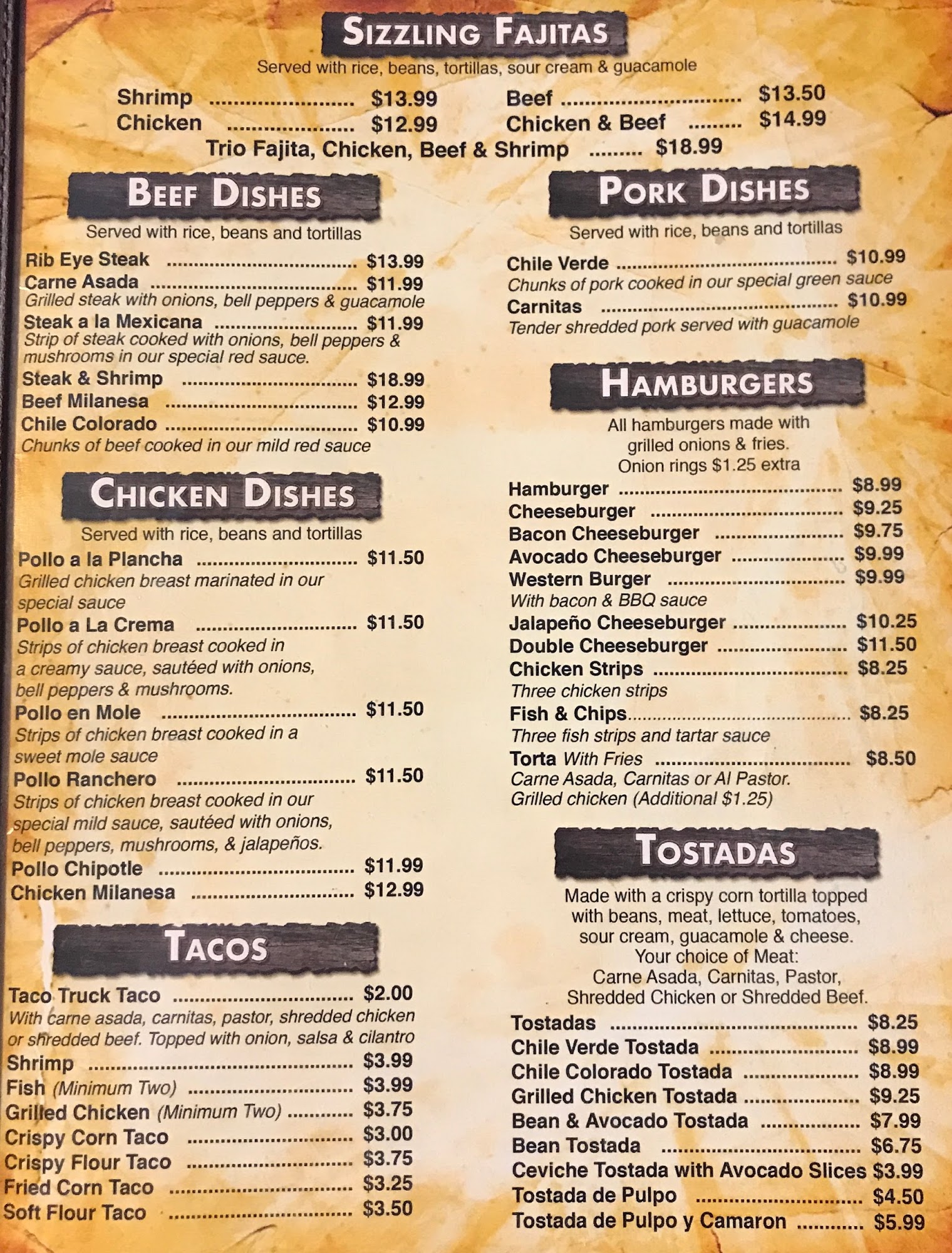 SIZZLING FAJITAS
Served with rice, beans, tortillas, sour cream & guacamole

Shrimp $13.99
Chicken $12.99
Beef $13.50
Chicken & Beef $14.99
Trio Fajita, Chicken, Beef & Shrimp $18.99

BEEF DISHES
Served with rice, beans and tortillas

Rib Eye Steak $13.99
Carne Asada $11.99
Grilled steak with onions, bell peppers & guacamole
Steak a la Mexicana $11.99
Strip of steak cooked with onions, bell peppers & mushrooms in our special red sauce.
Steak & Shrimp $18.99
Beef Milanesa $12.99
Chile Colorado $10.99
Chunks of beef cooked in our mild red sauce

CHICKEN DISHES
Served with rice, beans and tortillas

Pollo a la Plancha $11.50
Grilled chicken breast marinated in our special sauce
Pollo a La Crema $11.50
Strips of chicken breast cooked in a creamy sauce, sautéed with onions, bell peppers & mushrooms.
Pollo en Mole $11.50
Strips of chicken breast cooked in a sweet mole sauce
Pollo Ranchero $11.50
Strips of chicken breast cooked in our special mild sauce, sautéed with onions, bell peppers, mushrooms, & jalapeños.
Pollo Chipotle $11.99
Chicken Milanesa $12.99

TACOS

Taco Truck Taco $2.00
With carne asada, carnitas, pastor, shredded chicken or shredded beef. Topped with onion, salsa & cilantro
Shrimp $3.99
Fish (Minimum Two) $3.99
Grilled Chicken (Minimum Two) $3.75
Crispy Corn Taco $3.00
Crispy Flour Taco $3.75
Fried Corn Taco $3.25
Soft Flour Taco $3.50

PORK DISHES
Served with rice, beans and tortillas

Chile Verde $10.99
Chunks of pork cooked in our special green sauce
Carnitas $10.99
Tender shredded pork served with guacamole

HAMBURGERS
All hamburgers made with grilled onions & fries.
Onion rings $1.25 extra

Hamburger $8.99
Cheeseburger $9.25
Bacon Cheeseburger $9.75
Avocado Cheeseburger $9.99
Western Burger $9.99
With bacon & BBQ sauce
Jalapeño Cheeseburger $10.25
Double Cheeseburger $11.50
Chicken Strips $8.25
Three chicken strips
Fish & Chips $8.25
Three fish strips and tartar sauce
Torta With Fries $8.50
Carne Asada, Carnitas or Al Pastor.
Grilled chicken (Additional $1.25)

TOSTADAS
Made with a crispy corn tortilla topped with beans, meat, lettuce, tomatoes, sour cream, guacamole & cheese.
Your choice of Meat:
Carne Asada, Carnitas, Pastor, Shredded Chicken or Shredded Beef.

Tostadas $8.25
Chile Verde Tostada $8.99
Chile Colorado Tostada $8.99
Grilled Chicken Tostada $9.25
Bean & Avocado Tostada $7.99
Bean Tostada $6.75
Ceviche Tostada with Avocado Slices $3.99
Tostada de Pulpo $4.50
Tostada de Pulpo y Camaron $5.99